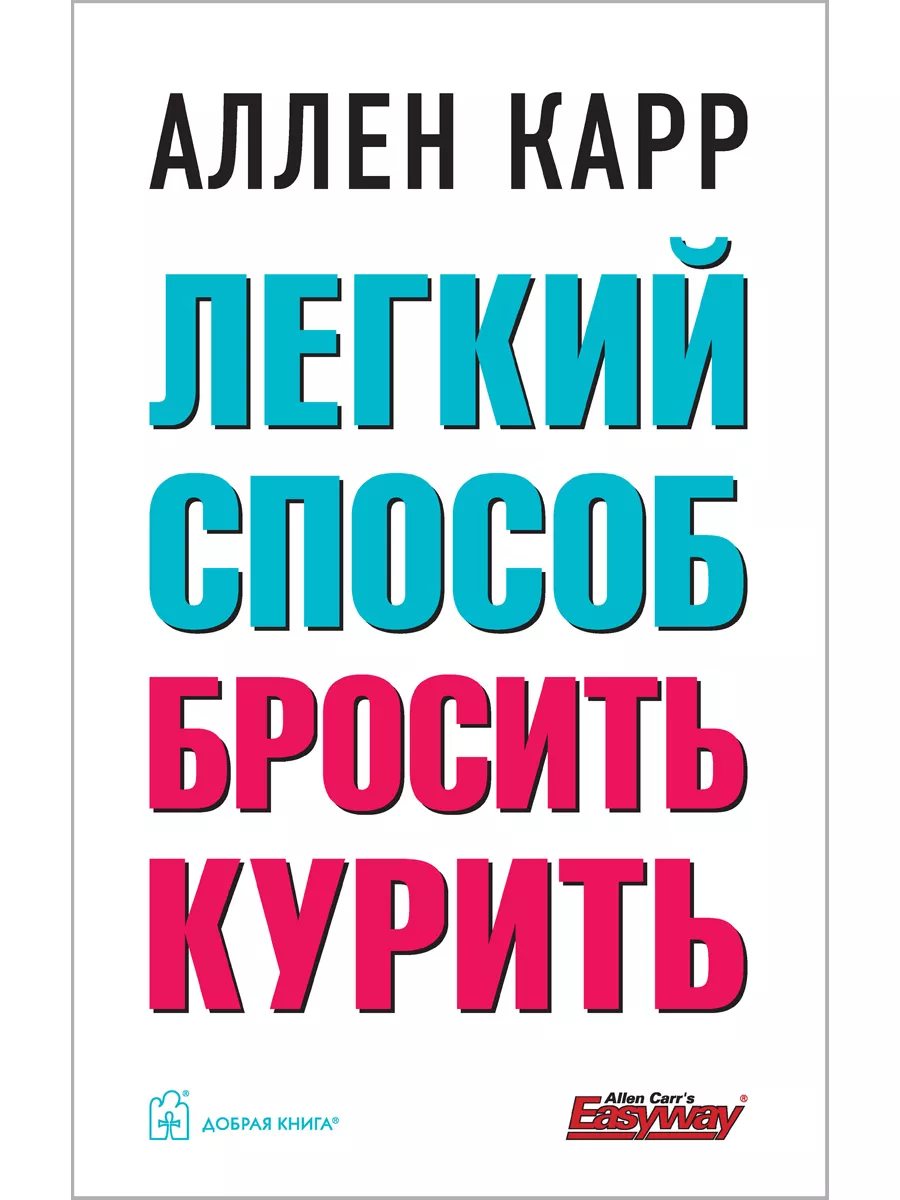 АЛЛЕН КАРР

ЛЕГКИЙ СПОСОБ БРОСИТЬ КУРИТЬ

ДОБРАЯ КНИГА®

Allen Carr's Easyway®